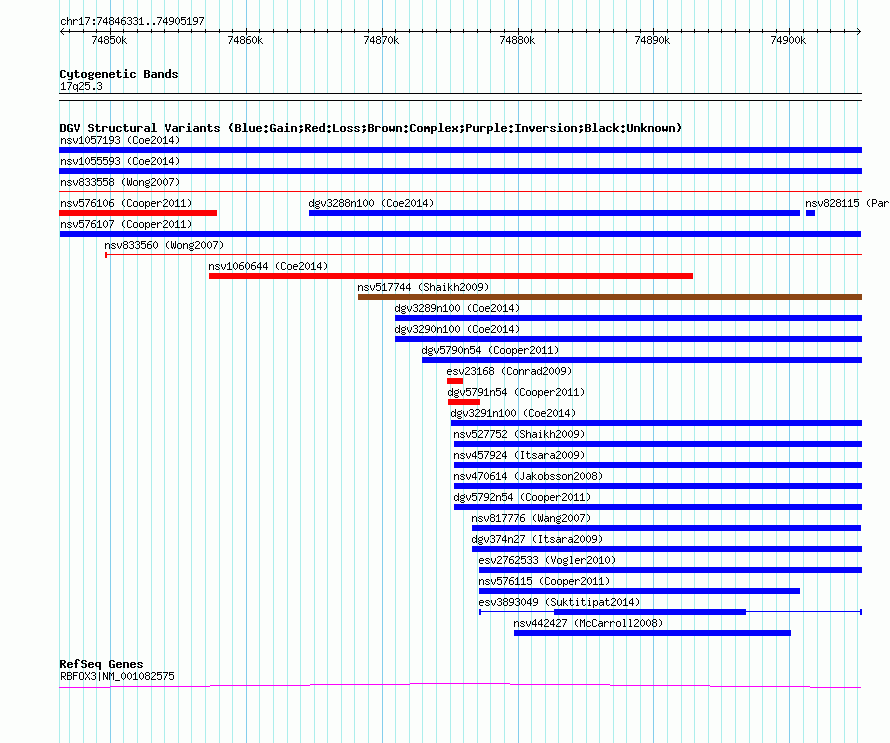 chr17:74846331..74905197

74850k 74860k 74870k 74880k 74890k 74900k

Cytogenetic Bands
17q25.3

DGV Structural Variants (Blue:Gain;Red:Loss;Brown:Complex;Purple:Inversion;Black:Unknown)
nsv1057193 (Coe2014)
nsv1055593 (Coe2014)
nsv833558 (Wong2007)
nsv576106 (Cooper2011)
dgv3288n100 (Coe2014)
nsv828115 (Par
nsv576107 (Cooper2011)
nsv833560 (Wong2007)
nsv1060644 (Coe2014)
nsv517744 (Shaikh2009)
dgv3289n100 (Coe2014)
dgv3290n100 (Coe2014)
dgv5790n54 (Cooper2011)
esv23168 (Conrad2009)
dgv5791n54 (Cooper2011)
dgv3291n100 (Coe2014)
nsv527752 (Shaikh2009)
nsv457924 (Itsara2009)
nsv470614 (Jakobsson2008)
dgv5792n54 (Cooper2011)
nsv817776 (Wang2007)
dgv374n27 (Itsara2009)
esv2762533 (Vogler2010)
nsv576115 (Cooper2011)
esv3893049 (Suktitipat2014)
nsv442427 (McCarroll2008)

RefSeq Genes
RBFOX3|NM_001082575